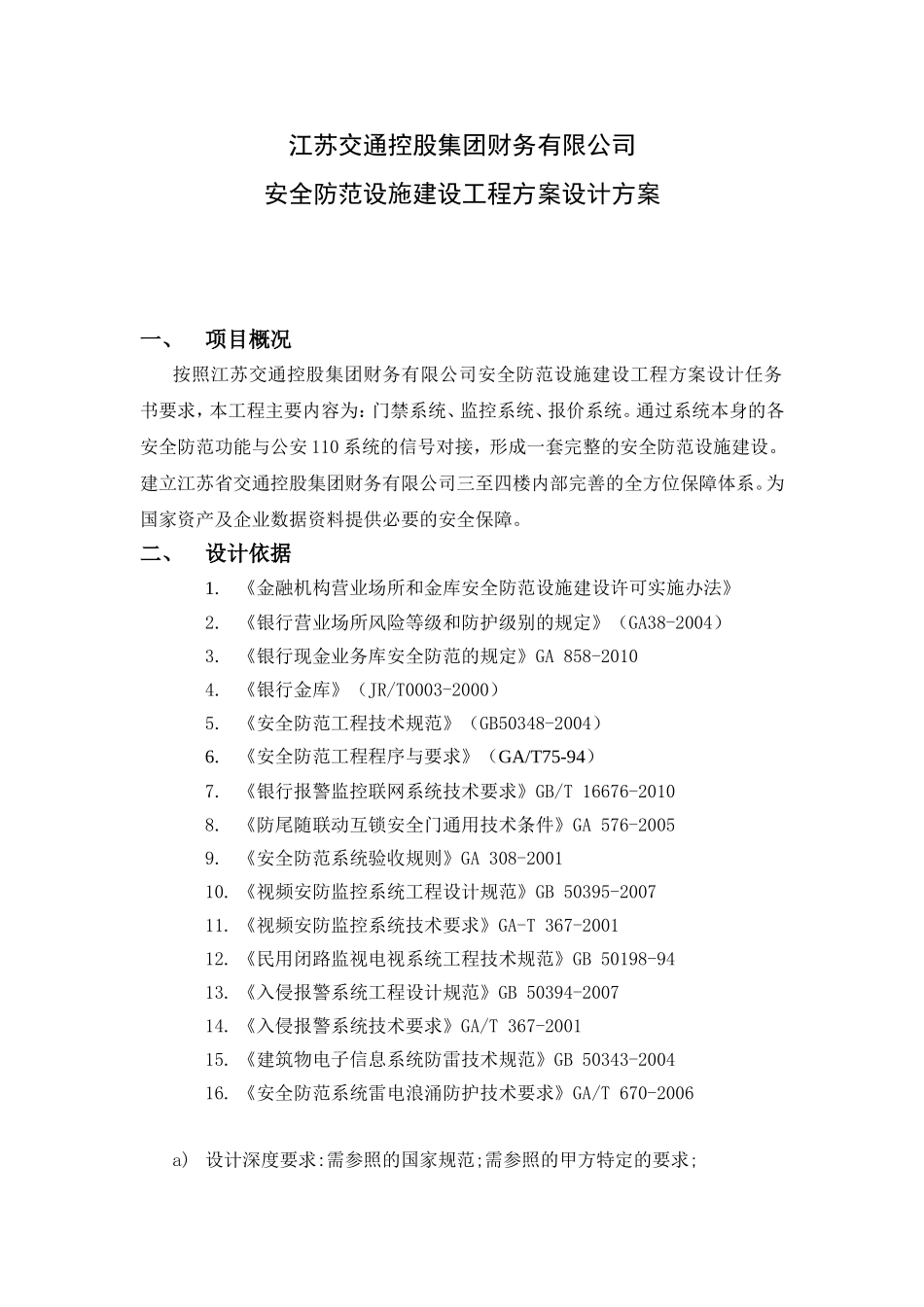 江苏交通控股集团财务有限公司
安全防范设施建设工程方案设计方案

一、 项目概况

按照江苏交通控股集团财务有限公司安全防范设施建设工程方案设计任务书要求，本工程主要内容为：门禁系统、监控系统、报价系统。通过系统本身的各安全防范功能与公安110系统的信号对接，形成一套完整的安全防范设施建设。建立江苏省交通控股集团财务有限公司三至四楼内部完善的全方位保障体系。为国家资产及企业数据资料提供必要的安全保障。

二、 设计依据

1. 《金融机构营业场所和金库安全防范设施建设许可实施办法》
2. 《银行营业场所风险等级和防护级别的规定》（GA38-2004）
3. 《银行现金业务库安全防范的规定》GA 858-2010
4. 《银行金库》（JR/T0003-2000）
5. 《安全防范工程技术规范》（GB50348-2004）
6. 《安全防范工程程序与要求》（GA/T75-94）
7. 《银行报警监控联网系统技术要求》GB/T 16676-2010
8. 《防尾随联动互锁安全门通用技术条件》GA 576-2005
9. 《安全防范系统验收规则》GA 308-2001
10. 《视频安防监控系统工程设计规范》GB 50395-2007
11. 《视频安防监控系统技术要求》GA-T 367-2001
12. 《民用闭路监视电视系统工程技术规范》GB 50198-94
13. 《入侵报警系统工程设计规范》GB 50394-2007
14. 《入侵报警系统技术要求》GA/T 367-2001
15. 《建筑物电子信息系统防雷技术规范》GB 50343-2004
16. 《安全防范系统雷电浪涌防护技术要求》GA/T 670-2006

a) 设计深度要求:需参照的国家规范;需参照的甲方特定的要求;